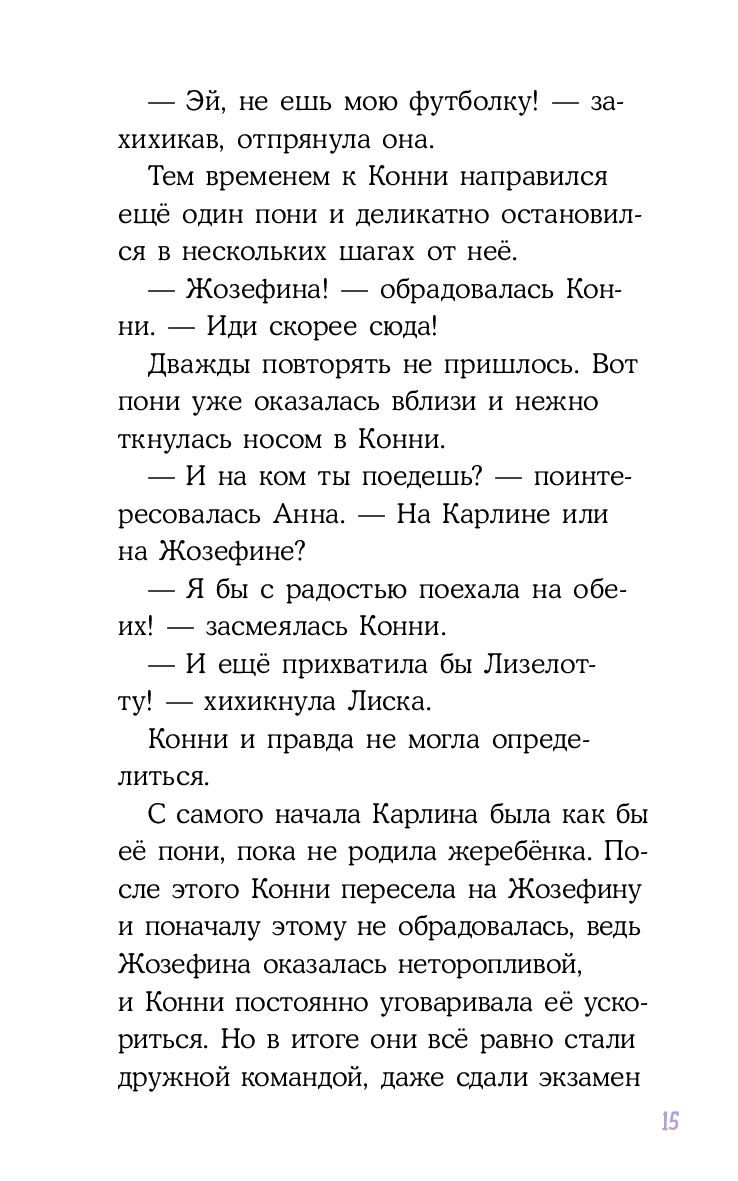 — Эй, не ешь мою футболку! — захихикав, отпрянула она.

Тем временем к Конни направился ещё один пони и деликатно остановился в нескольких шагах от неё.

— Жозефина! — обрадовалась Конни. — Иди скорее сюда!

Дважды повторять не пришлось. Вот пони уже оказалась вблизи и нежно ткнулась носом в Конни.

— И на ком ты поедешь? — поинтересовалась Анна. — На Карлине или на Жозефине?

— Я бы с радостью поехала на обеих! — засмеялась Конни.

— И ещё прихватила бы Лизелотту! — хихикнула Лиска.

Конни и правда не могла определиться.

С самого начала Карлина была как бы её пони, пока не родила жеребёнка. После этого Конни пересела на Жозефину и поначалу этому не обрадовалась, ведь Жозефина оказалась неторопливой, и Конни постоянно уговаривала её ускориться. Но в итоге они всё равно стали дружной командой, даже сдали экзамен

15